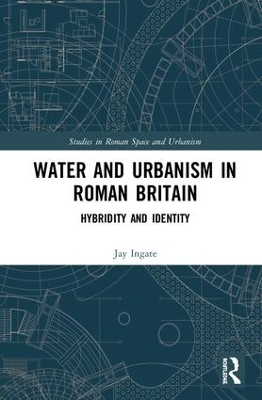 Studies in Roman Space and Urbanism

WATER AND URBANISM IN ROMAN BRITAIN

HYBRIDITY AND IDENTITY

Jay Ingate

ROUTLEDGE